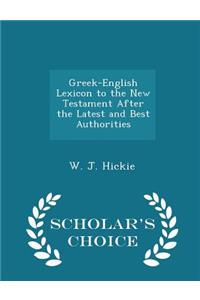 Greek-English Lexicon to the New Testament After the Latest and Best Authorities

W. J. Hickie

SCHOLAR'S CHOICE